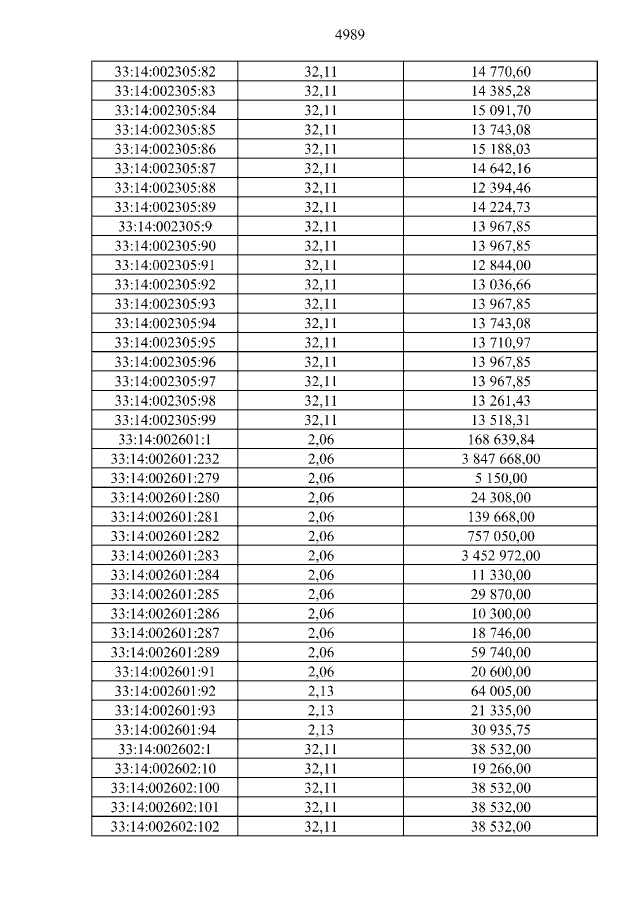 4989

| 33:14:002305:82 | 32,11 | 14 770,60 |
|---|---|---|
| 33:14:002305:83 | 32,11 | 14 385,28 |
| 33:14:002305:84 | 32,11 | 15 091,70 |
| 33:14:002305:85 | 32,11 | 13 743,08 |
| 33:14:002305:86 | 32,11 | 15 188,03 |
| 33:14:002305:87 | 32,11 | 14 642,16 |
| 33:14:002305:88 | 32,11 | 12 394,46 |
| 33:14:002305:89 | 32,11 | 14 224,73 |
| 33:14:002305:9 | 32,11 | 13 967,85 |
| 33:14:002305:90 | 32,11 | 13 967,85 |
| 33:14:002305:91 | 32,11 | 12 844,00 |
| 33:14:002305:92 | 32,11 | 13 036,66 |
| 33:14:002305:93 | 32,11 | 13 967,85 |
| 33:14:002305:94 | 32,11 | 13 743,08 |
| 33:14:002305:95 | 32,11 | 13 710,97 |
| 33:14:002305:96 | 32,11 | 13 967,85 |
| 33:14:002305:97 | 32,11 | 13 967,85 |
| 33:14:002305:98 | 32,11 | 13 261,43 |
| 33:14:002305:99 | 32,11 | 13 518,31 |
| 33:14:002601:1 | 2,06 | 168 639,84 |
| 33:14:002601:232 | 2,06 | 3 847 668,00 |
| 33:14:002601:279 | 2,06 | 5 150,00 |
| 33:14:002601:280 | 2,06 | 24 308,00 |
| 33:14:002601:281 | 2,06 | 139 668,00 |
| 33:14:002601:282 | 2,06 | 757 050,00 |
| 33:14:002601:283 | 2,06 | 3 452 972,00 |
| 33:14:002601:284 | 2,06 | 11 330,00 |
| 33:14:002601:285 | 2,06 | 29 870,00 |
| 33:14:002601:286 | 2,06 | 10 300,00 |
| 33:14:002601:287 | 2,06 | 18 746,00 |
| 33:14:002601:289 | 2,06 | 59 740,00 |
| 33:14:002601:91 | 2,06 | 20 600,00 |
| 33:14:002601:92 | 2,13 | 64 005,00 |
| 33:14:002601:93 | 2,13 | 21 335,00 |
| 33:14:002601:94 | 2,13 | 30 935,75 |
| 33:14:002602:1 | 32,11 | 38 532,00 |
| 33:14:002602:10 | 32,11 | 19 266,00 |
| 33:14:002602:100 | 32,11 | 38 532,00 |
| 33:14:002602:101 | 32,11 | 38 532,00 |
| 33:14:002602:102 | 32,11 | 38 532,00 |